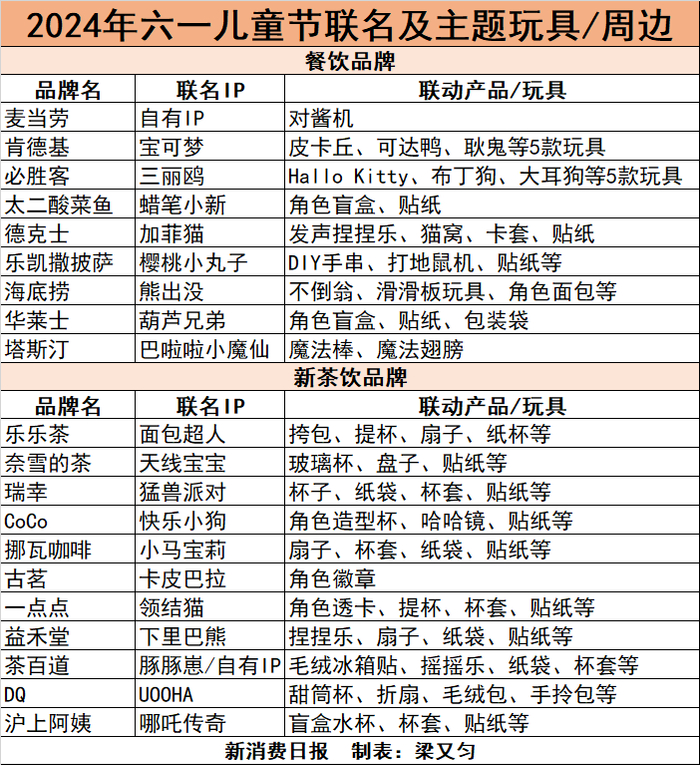 2024年六一儿童节联名及主题玩具/周边

餐饮品牌

| 品牌名 | 联名IP | 联动产品/玩具 |
|---|---|---|
| 麦当劳 | 自有IP | 对酱机 |
| 肯德基 | 宝可梦 | 皮卡丘、可达鸭、耿鬼等5款玩具 |
| 必胜客 | 三丽鸥 | Hallo Kitty、布丁狗、大耳狗等5款玩具 |
| 太二酸菜鱼 | 蜡笔小新 | 角色盲盒、贴纸 |
| 德克士 | 加菲猫 | 发声捏捏乐、猫窝、卡套、贴纸 |
| 乐凯撒披萨 | 樱桃小丸子 | DIY手串、打地鼠机、贴纸等 |
| 海底捞 | 熊出没 | 不倒翁、滑滑板玩具、角色面包等 |
| 华莱士 | 葫芦兄弟 | 角色盲盒、贴纸、包装袋 |
| 塔斯汀 | 巴啦啦小魔仙 | 魔法棒、魔法翅膀 |

新茶饮品牌

| 品牌名 | 联名IP | 联动产品/玩具 |
|---|---|---|
| 乐乐茶 | 面包超人 | 挎包、提杯、扇子、纸杯等 |
| 奈雪的茶 | 天线宝宝 | 玻璃杯、盘子、贴纸等 |
| 瑞幸 | 猛兽派对 | 杯子、纸袋、杯套、贴纸等 |
| CoCo | 快乐小狗 | 角色造型杯、哈哈镜、贴纸等 |
| 挪瓦咖啡 | 小马宝莉 | 扇子、杯套、纸袋、贴纸等 |
| 古茗 | 卡皮巴拉 | 角色徽章 |
| 一点点 | 领结猫 | 角色透卡、提杯、杯套、贴纸等 |
| 益禾堂 | 下里巴熊 | 捏捏乐、扇子、纸袋、贴纸等 |
| 茶百道 | 豚豚崽/自有IP | 毛绒冰箱贴、摇摇乐、纸袋、杯套等 |
| DQ | UOOHA | 甜筒杯、折扇、毛绒包、手拎包等 |
| 沪上阿姨 | 哪吒传奇 | 盲盒水杯、杯套、贴纸等 |

新消费日报 制表：梁又匀